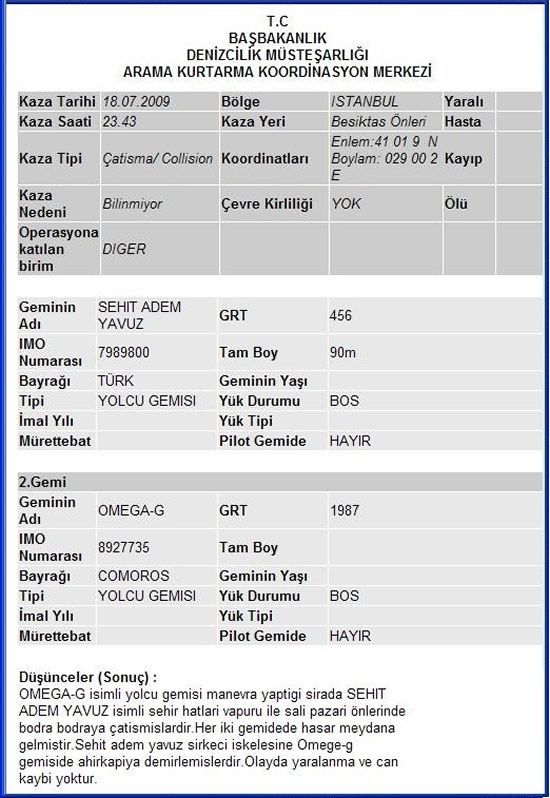 T.C
BAŞBAKANLIK
DENİZCİLİK MÜSTEŞARLIĞI
ARAMA KURTARMA KOORDİNASYON MERKEZİ

| Kaza Tarihi | 18.07.2009 | Bölge | ISTANBUL | Yaralı | |
|---|---|---|---|---|---|
| Kaza Saati | 23.43 | Kaza Yeri | Besiktas Önleri | Hasta | |
| Kaza Tipi | Çatisma/ Collision | Koordinatları | Enlem:41 01 9 N Boylam: 029 00 2 E | Kayıp | |
| Kaza Nedeni | Bilinmiyor | Çevre Kirliliği | YOK | Ölü | |
| Operasyona katılan birim | DIGER | | | | |

| Geminin Adı | SEHIT ADEM YAVUZ | GRT | 456 |
|---|---|---|---|
| IMO Numarası | 7989800 | Tam Boy | 90m |
| Bayrağı | TÜRK | Geminin Yaşı | |
| Tipi | YOLCU GEMISI | Yük Durumu | BOS |
| İmal Yılı | | Yük Tipi | |
| Mürettebat | | Pilot Gemide | HAYIR |

2.Gemi

| Geminin Adı | OMEGA-G | GRT | 1987 |
|---|---|---|---|
| IMO Numarası | 8927735 | Tam Boy | |
| Bayrağı | COMOROS | Geminin Yaşı | |
| Tipi | YOLCU GEMISI | Yük Durumu | BOS |
| İmal Yılı | | Yük Tipi | |
| Mürettebat | | Pilot Gemide | HAYIR |

Düşünceler (Sonuç) :
OMEGA-G isimli yolcu gemisi manevra yaptigi sirada SEHIT ADEM YAVUZ isimli sehir hatlari vapuru ile sali pazari önlerinde bodra bodraya çatismislardir.Her iki gemidede hasar meydana gelmistir.Sehit adem yavuz sirkeci iskelesine Omege-g gemiside ahirkapiya demirlemislerdir.Olayda yaralanma ve can kaybi yoktur.